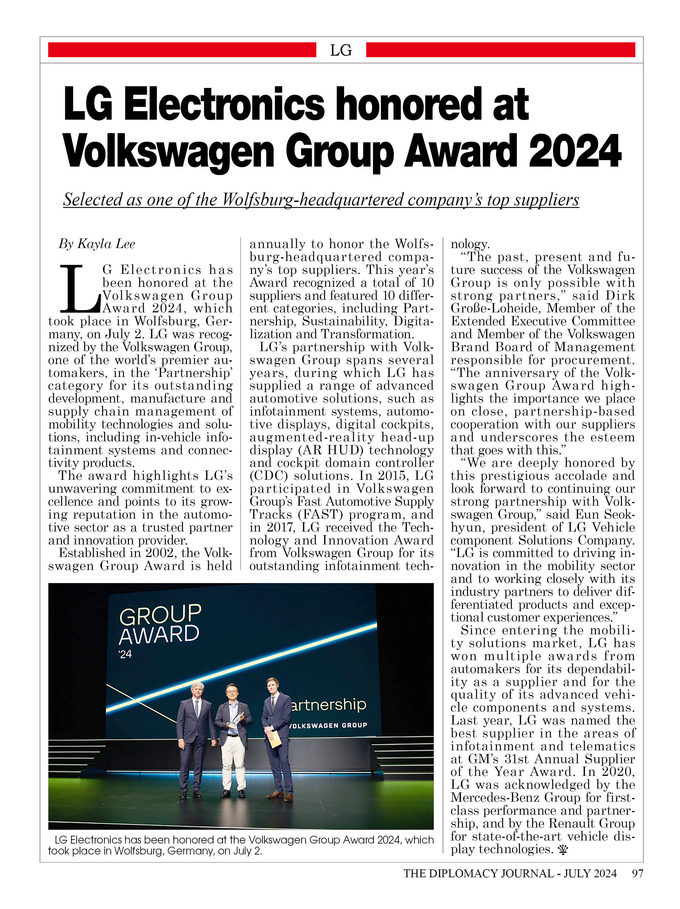 LG

LG Electronics honored at Volkswagen Group Award 2024

Selected as one of the Wolfsburg-headquartered company's top suppliers

By Kayla Lee

LG Electronics has been honored at the Volkswagen Group Award 2024, which took place in Wolfsburg, Germany, on July 2. LG was recognized by the Volkswagen Group, one of the world's premier automakers, in the 'Partnership' category for its outstanding development, manufacture and supply chain management of mobility technologies and solutions, including in-vehicle infotainment systems and connectivity products.

The award highlights LG's unwavering commitment to excellence and points to its growing reputation in the automotive sector as a trusted partner and innovation provider.

Established in 2002, the Volkswagen Group Award is held annually to honor the Wolfsburg-headquartered company's top suppliers. This year's Award recognized a total of 10 suppliers and featured 10 different categories, including Partnership, Sustainability, Digitalization and Transformation.

LG's partnership with Volkswagen Group spans several years, during which LG has supplied a range of advanced automotive solutions, such as infotainment systems, automotive displays, digital cockpits, augmented-reality head-up display (AR HUD) technology and cockpit domain controller (CDC) solutions. In 2015, LG participated in Volkswagen Group's Fast Automotive Supply Tracks (FAST) program, and in 2017, LG received the Technology and Innovation Award from Volkswagen Group for its outstanding infotainment technology.

"The past, present and future success of the Volkswagen Group is only possible with strong partners," said Dirk Große-Loheide, Member of the Extended Executive Committee and Member of the Volkswagen Brand Board of Management responsible for procurement. "The anniversary of the Volkswagen Group Award highlights the importance we place on close, partnership-based cooperation with our suppliers and underscores the esteem that goes with this."

"We are deeply honored by this prestigious accolade and look forward to continuing our strong partnership with Volkswagen Group," said Eun Seok-hyun, president of LG Vehicle component Solutions Company. "LG is committed to driving innovation in the mobility sector and to working closely with its industry partners to deliver differentiated products and exceptional customer experiences."

Since entering the mobility solutions market, LG has won multiple awards from automakers for its dependability as a supplier and for the quality of its advanced vehicle components and systems. Last year, LG was named the best supplier in the areas of infotainment and telematics at GM's 31st Annual Supplier of the Year Award. In 2020, LG was acknowledged by the Mercedes-Benz Group for first-class performance and partnership, and by the Renault Group for state-of-the-art vehicle display technologies.

GROUP AWARD '24
artnership
VOLKSWAGEN GROUP

LG Electronics has been honored at the Volkswagen Group Award 2024, which took place in Wolfsburg, Germany, on July 2.

THE DIPLOMACY JOURNAL - JULY 2024 97